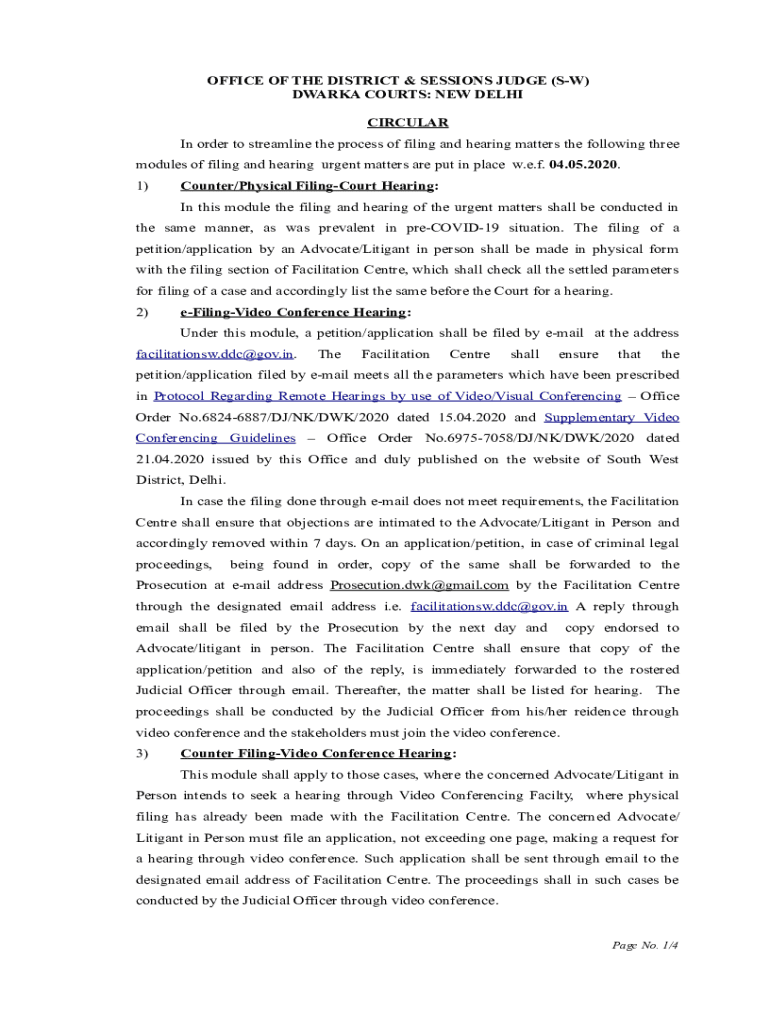 OFFICE OF THE DISTRICT & SESSIONS JUDGE (S-W)
DWARKA COURTS: NEW DELHI

CIRCULAR

In order to streamline the process of filing and hearing matters the following three modules of filing and hearing urgent matters are put in place w.e.f. 04.05.2020.

1) Counter/Physical Filing-Court Hearing:

In this module the filing and hearing of the urgent matters shall be conducted in the same manner, as was prevalent in pre-COVID-19 situation. The filing of a petition/application by an Advocate/Litigant in person shall be made in physical form with the filing section of Facilitation Centre, which shall check all the settled parameters for filing of a case and accordingly list the same before the Court for a hearing.

2) e-Filing-Video Conference Hearing:

Under this module, a petition/application shall be filed by e-mail at the address facilitationsw.ddc@gov.in. The Facilitation Centre shall ensure that the petition/application filed by e-mail meets all the parameters which have been prescribed in Protocol Regarding Remote Hearings by use of Video/Visual Conferencing – Office Order No.6824-6887/DJ/NK/DWK/2020 dated 15.04.2020 and Supplementary Video Conferencing Guidelines – Office Order No.6975-7058/DJ/NK/DWK/2020 dated 21.04.2020 issued by this Office and duly published on the website of South West District, Delhi.

In case the filing done through e-mail does not meet requirements, the Facilitation Centre shall ensure that objections are intimated to the Advocate/Litigant in Person and accordingly removed within 7 days. On an application/petition, in case of criminal legal proceedings, being found in order, copy of the same shall be forwarded to the Prosecution at e-mail address Prosecution.dwk@gmail.com by the Facilitation Centre through the designated email address i.e. facilitationsw.ddc@gov.in A reply through email shall be filed by the Prosecution by the next day and copy endorsed to Advocate/litigant in person. The Facilitation Centre shall ensure that copy of the application/petition and also of the reply, is immediately forwarded to the rostered Judicial Officer through email. Thereafter, the matter shall be listed for hearing. The proceedings shall be conducted by the Judicial Officer from his/her reidence through video conference and the stakeholders must join the video conference.

3) Counter Filing-Video Conference Hearing:

This module shall apply to those cases, where the concerned Advocate/Litigant in Person intends to seek a hearing through Video Conferencing Facilty, where physical filing has already been made with the Facilitation Centre. The concerned Advocate/ Litigant in Person must file an application, not exceeding one page, making a request for a hearing through video conference. Such application shall be sent through email to the designated email address of Facilitation Centre. The proceedings shall in such cases be conducted by the Judicial Officer through video conference.

Page No. 1/4